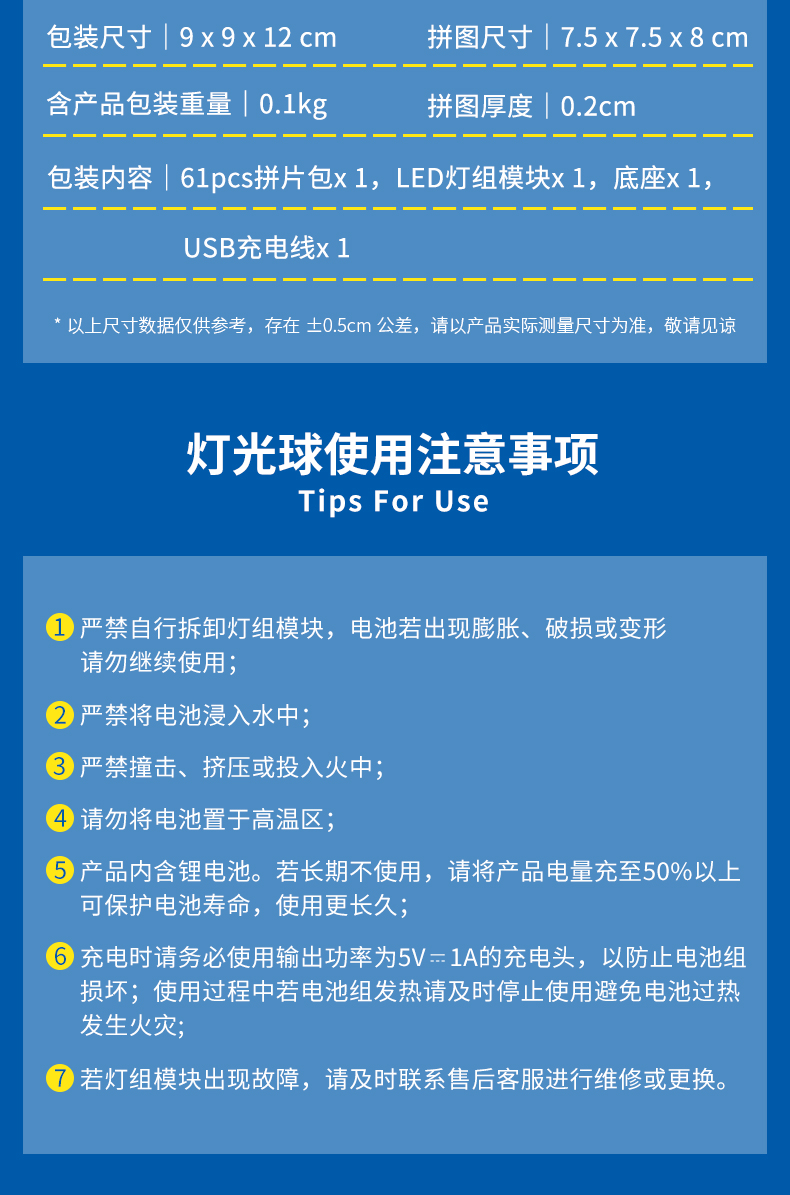 包装尺寸｜9 x 9 x 12 cm 拼图尺寸｜7.5 x 7.5 x 8 cm

含产品包装重量｜0.1kg 拼图厚度｜0.2cm

包装内容｜61pcs拼片包x 1，LED灯组模块x 1，底座x 1，USB充电线x 1

* 以上尺寸数据仅供参考，存在 ±0.5cm 公差，请以产品实际测量尺寸为准，敬请见谅

灯光球使用注意事项
Tips For Use

1 严禁自行拆卸灯组模块，电池若出现膨胀、破损或变形请勿继续使用；

2 严禁将电池浸入水中；

3 严禁撞击、挤压或投入火中；

4 请勿将电池置于高温区；

5 产品内含锂电池。若长期不使用，请将产品电量充至50%以上可保护电池寿命，使用更长久；

6 充电时请务必使用输出功率为5V⎓1A的充电头，以防止电池组损坏；使用过程中若电池组发热请及时停止使用避免电池过热发生火灾；

7 若灯组模块出现故障，请及时联系售后客服进行维修或更换。